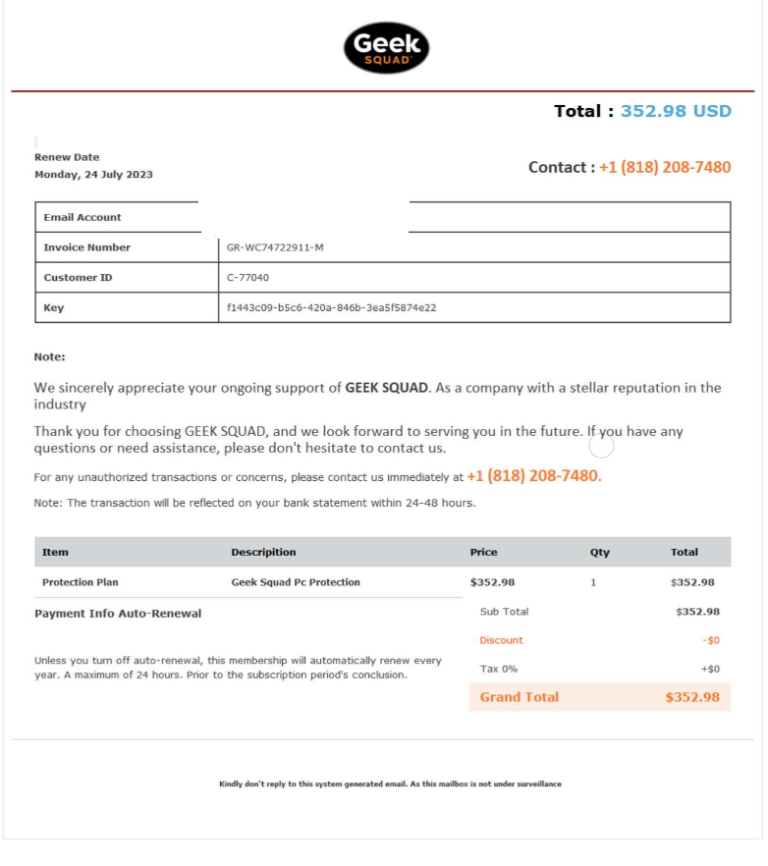 Geek SQUAD

Total : 352.98 USD

Renew Date
Monday, 24 July 2023

Contact : +1 (818) 208-7480

| Email Account | |
|---|---|
| Invoice Number | GR-WC74722911-M |
| Customer ID | C-77040 |
| Key | f1443c09-b5c6-420a-846b-3ea5f5874e22 |

Note:

We sincerely appreciate your ongoing support of GEEK SQUAD. As a company with a stellar reputation in the industry

Thank you for choosing GEEK SQUAD, and we look forward to serving you in the future. If you have any questions or need assistance, please don't hesitate to contact us.

For any unauthorized transactions or concerns, please contact us immediately at +1 (818) 208-7480.

Note: The transaction will be reflected on your bank statement within 24-48 hours.

| Item | Descripition | Price | Qty | Total |
|---|---|---|---|---|
| Protection Plan | Geek Squad Pc Protection | $352.98 | 1 | $352.98 |

Payment Info Auto-Renewal

Unless you turn off auto-renewal, this membership will automatically renew every year. A maximum of 24 hours. Prior to the subscription period's conclusion.

| | |
|---|---|
| Sub Total | $352.98 |
| Discount | -$0 |
| Tax 0% | +$0 |
| Grand Total | $352.98 |

Kindly don't reply to this system generated email. As this mailbox is not under surveillance